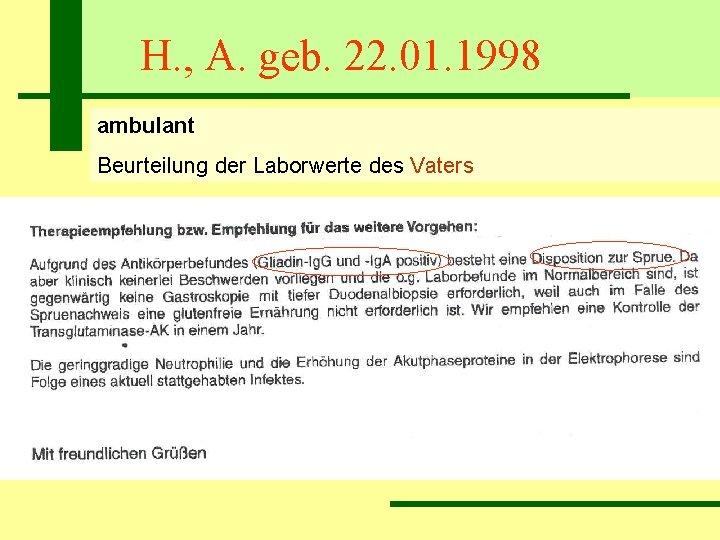 H., A. geb. 22.01.1998

ambulant

Beurteilung der Laborwerte des Vaters

Therapieempfehlung bzw. Empfehlung für das weitere Vorgehen:

Aufgrund des Antikörperbefundes (Gliadin-IgG und -IgA positiv) besteht eine Disposition zur Sprue. Da aber klinisch keinerlei Beschwerden vorliegen und die o.g. Laborbefunde im Normalbereich sind, ist gegenwärtig keine Gastroskopie mit tiefer Duodenalbiopsie erforderlich, weil auch im Falle des Spruenachweis eine glutenfreie Ernährung nicht erforderlich ist. Wir empfehlen eine Kontrolle der Transglutaminase-AK in einem Jahr.

Die geringgradige Neutrophilie und die Erhöhung der Akutphaseproteine in der Elektrophorese sind Folge eines aktuell stattgehabten Infektes.

Mit freundlichen Grüßen